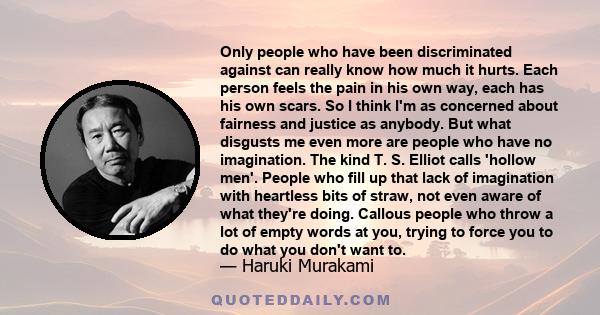 Only people who have been discriminated against can really know how much it hurts. Each person feels the pain in his own way, each has his own scars. So I think I'm as concerned about fairness and justice as anybody. But what disgusts me even more are people who have no imagination. The kind T. S. Elliot calls 'hollow men'. People who fill up that lack of imagination with heartless bits of straw, not even aware of what they're doing. Callous people who throw a lot of empty words at you, trying to force you to do what you don't want to.

— Haruki Murakami

QUOTEDDAILY.COM